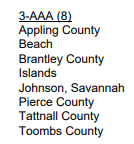 3-AAA (8)
Appling County
Beach
Brantley County
Islands
Johnson, Savannah
Pierce County
Tattnall County
Toombs County